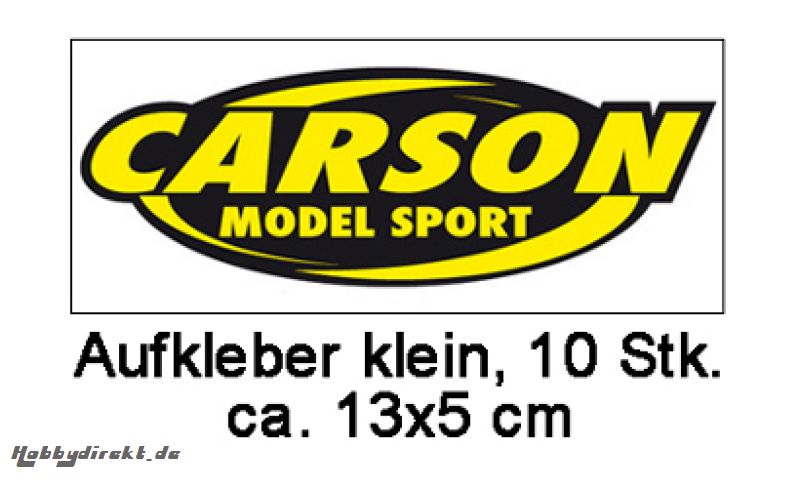 CARSON
MODEL SPORT

Aufkleber klein, 10 Stk.
ca. 13x5 cm

Hobbydirekt.de